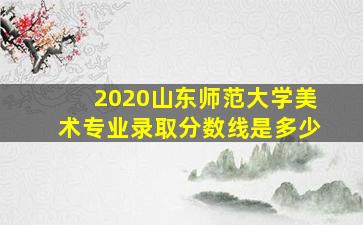 2020山东师范大学美术专业录取分数线是多少